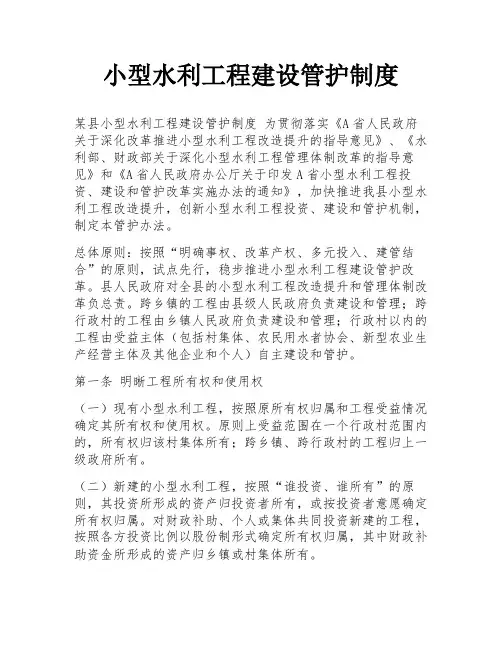 小型水利工程建设管护制度

某县小型水利工程建设管护制度 为贯彻落实《A省人民政府关于深化改革推进小型水利工程改造提升的指导意见》、《水利部、财政部关于深化小型水利工程管理体制改革的指导意见》和《A省人民政府办公厅关于印发A省小型水利工程投资、建设和管护改革实施办法的通知》，加快推进我县小型水利工程改造提升，创新小型水利工程投资、建设和管护机制，制定本管护办法。

总体原则：按照“明确事权、改革产权、多元投入、建管结合”的原则，试点先行，稳步推进小型水利工程建设管护改革。县人民政府对全县的小型水利工程改造提升和管理体制改革负总责。跨乡镇的工程由县级人民政府负责建设和管理；跨行政村的工程由乡镇人民政府负责建设和管理；行政村以内的工程由受益主体（包括村集体、农民用水者协会、新型农业生产经营主体及其他企业和个人）自主建设和管护。

第一条 明晰工程所有权和使用权

（一）现有小型水利工程，按照原所有权归属和工程受益情况确定其所有权和使用权。原则上受益范围在一个行政村范围内的，所有权归该村集体所有；跨乡镇、跨行政村的工程归上一级政府所有。

（二）新建的小型水利工程，按照“谁投资、谁所有”的原则，其投资所形成的资产归投资者所有，或按投资者意愿确定所有权归属。对财政补助、个人或集体共同投资新建的工程，按照各方投资比例以股份制形式确定所有权归属，其中财政补助资金所形成的资产归乡镇或村集体所有。